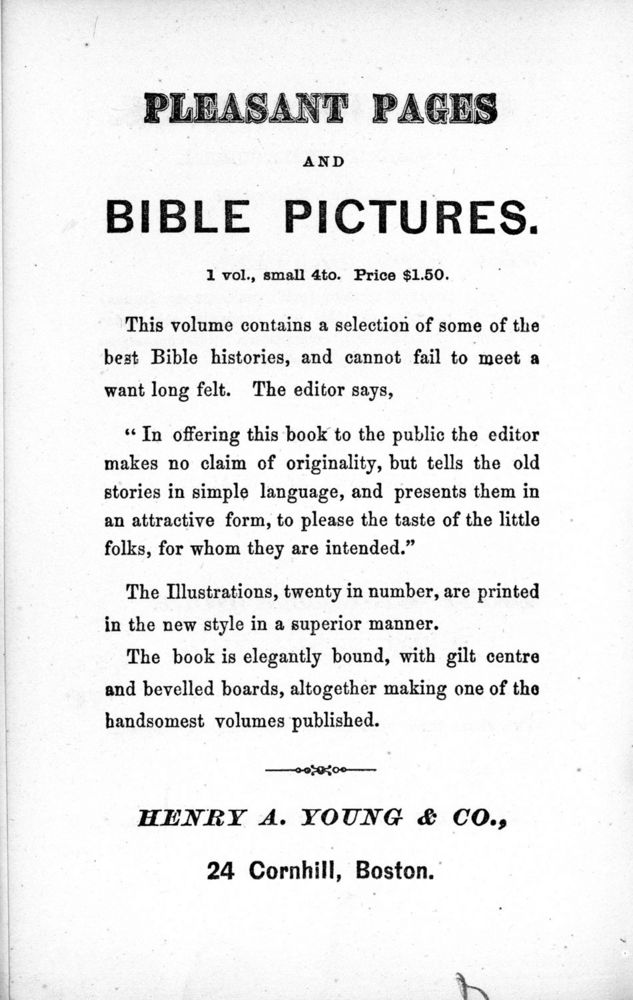 PLEASANT PAGES

AND

BIBLE PICTURES.

1 vol., small 4to. Price $1.50.

This volume contains a selection of some of the best Bible histories, and cannot fail to meet a want long felt. The editor says,

" In offering this book to the public the editor makes no claim of originality, but tells the old stories in simple language, and presents them in an attractive form, to please the taste of the little folks, for whom they are intended."

The Illustrations, twenty in number, are printed in the new style in a superior manner.

The book is elegantly bound, with gilt centre and bevelled boards, altogether making one of the handsomest volumes published.

HENRY A. YOUNG & CO.,

24 Cornhill, Boston.